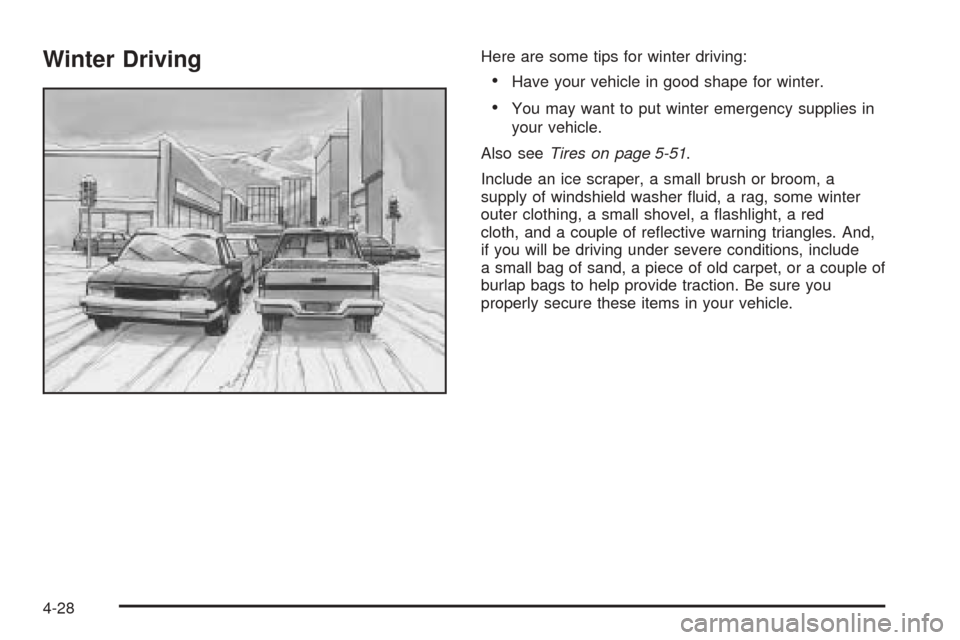 Winter Driving

Here are some tips for winter driving:

• Have your vehicle in good shape for winter.

• You may want to put winter emergency supplies in your vehicle.

Also see Tires on page 5-51.

Include an ice scraper, a small brush or broom, a supply of windshield washer fluid, a rag, some winter outer clothing, a small shovel, a flashlight, a red cloth, and a couple of reflective warning triangles. And, if you will be driving under severe conditions, include a small bag of sand, a piece of old carpet, or a couple of burlap bags to help provide traction. Be sure you properly secure these items in your vehicle.

4-28

carmanualsonline.info